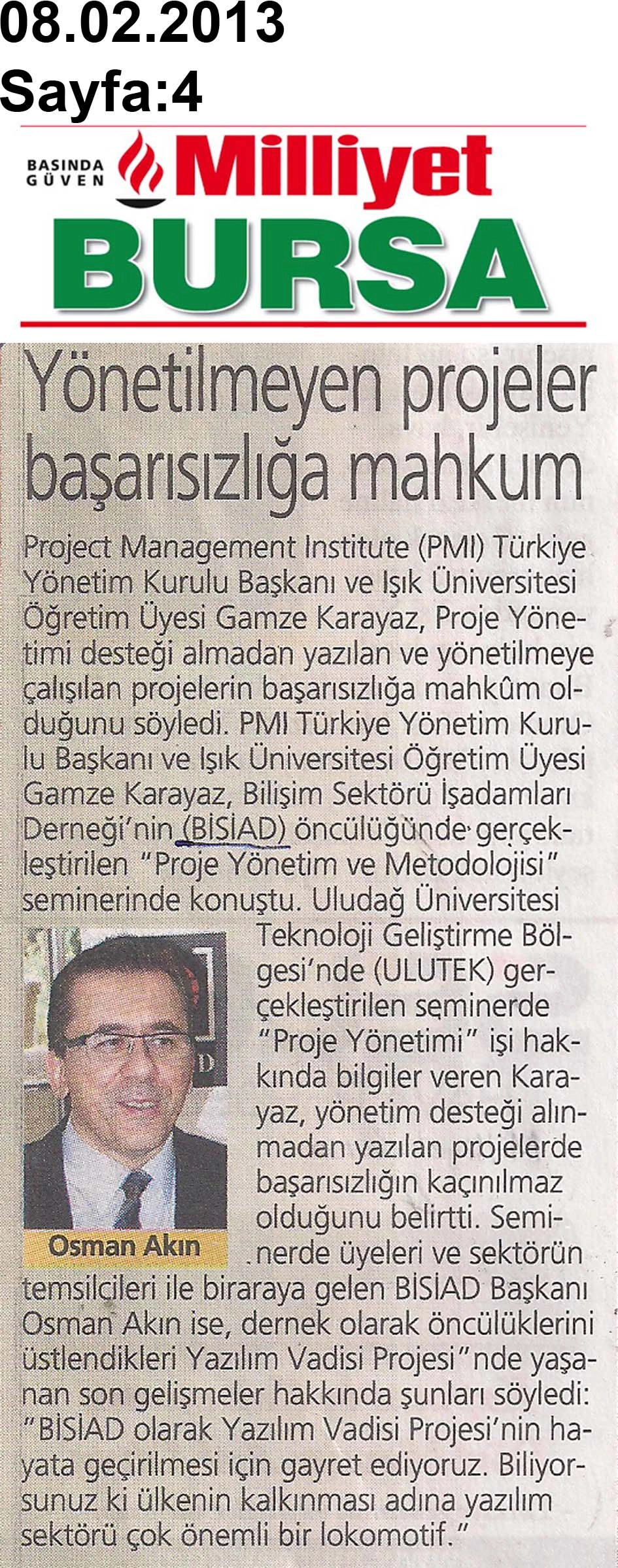 08.02.2013
Sayfa:4

BASINDA GÜVEN Milliyet
BURSA

Yönetilmeyen projeler başarısızlığa mahkum

Project Management Institute (PMI) Türkiye Yönetim Kurulu Başkanı ve Işık Üniversitesi Öğretim Üyesi Gamze Karayaz, Proje Yönetimi desteği almadan yazılan ve yönetilmeye çalışılan projelerin başarısızlığa mahkûm olduğunu söyledi. PMI Türkiye Yönetim Kurulu Başkanı ve Işık Üniversitesi Öğretim Üyesi Gamze Karayaz, Bilişim Sektörü İşadamları Derneği'nin (BİSİAD) öncülüğünde gerçekleştirilen "Proje Yönetim ve Metodolojisi" seminerinde konuştu. Uludağ Üniversitesi Teknoloji Geliştirme Bölgesi'nde (ULUTEK) gerçekleştirilen seminerde "Proje Yönetimi" işi hakkında bilgiler veren Karayaz, yönetim desteği alınmadan yazılan projelerde başarısızlığın kaçınılmaz olduğunu belirtti. Seminerde üyeleri ve sektörün temsilcileri ile biraraya gelen BİSİAD Başkanı Osman Akın ise, dernek olarak öncülüklerini üstlendikleri Yazılım Vadisi Projesi"nde yaşanan son gelişmeler hakkında şunları söyledi: "BİSİAD olarak Yazılım Vadisi Projesi'nin hayata geçirilmesi için gayret ediyoruz. Biliyorsunuz ki ülkenin kalkınması adına yazılım sektörü çok önemli bir lokomotif."

Osman Akın